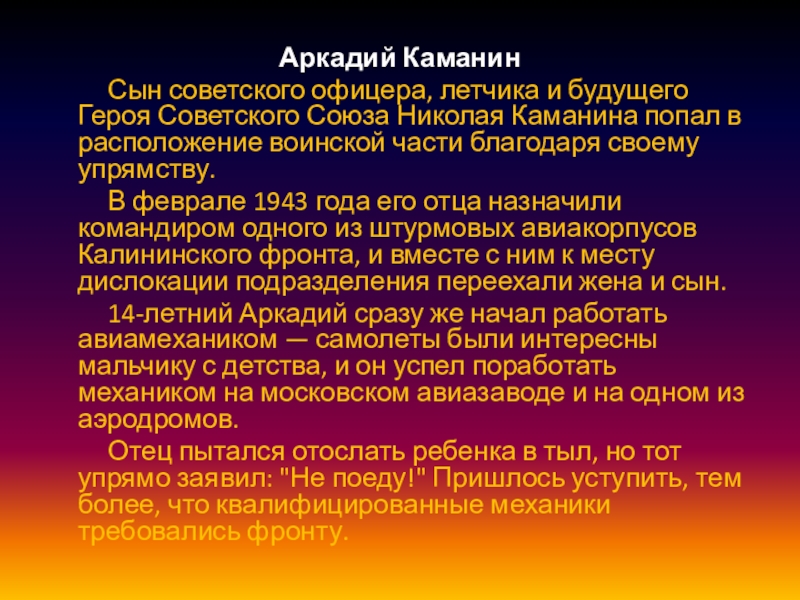 Аркадий Каманин

Сын советского офицера, летчика и будущего Героя Советского Союза Николая Каманина попал в расположение воинской части благодаря своему упрямству.

В феврале 1943 года его отца назначили командиром одного из штурмовых авиакорпусов Калининского фронта, и вместе с ним к месту дислокации подразделения переехали жена и сын.

14-летний Аркадий сразу же начал работать авиамехаником — самолеты были интересны мальчику с детства, и он успел поработать механиком на московском авиазаводе и на одном из аэродромов.

Отец пытался отослать ребенка в тыл, но тот упрямо заявил: "Не поеду!" Пришлось уступить, тем более, что квалифицированные механики требовались фронту.